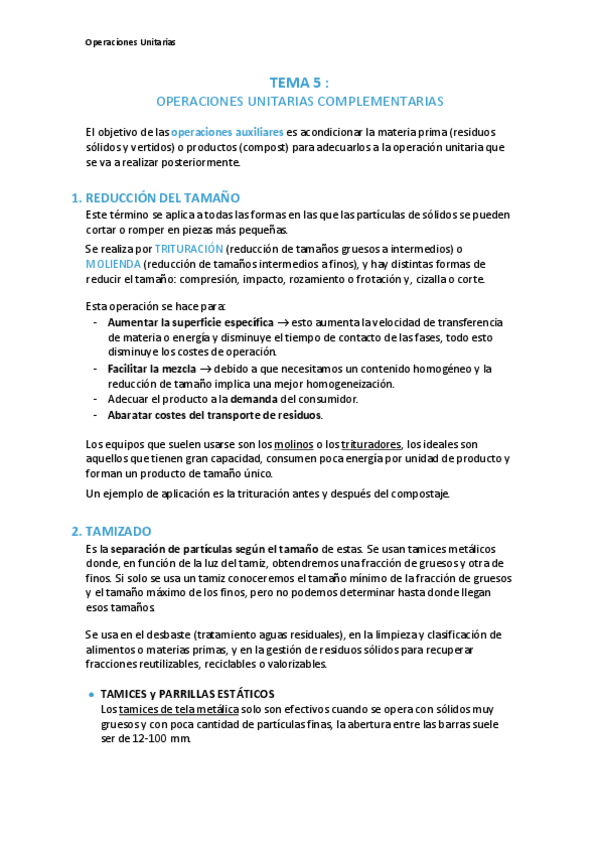 Operaciones Unitarias

TEMA 5 :
OPERACIONES UNITARIAS COMPLEMENTARIAS

El objetivo de las operaciones auxiliares es acondicionar la materia prima (residuos sólidos y vertidos) o productos (compost) para adecuarlos a la operación unitaria que se va a realizar posteriormente.

1. REDUCCIÓN DEL TAMAÑO
Este término se aplica a todas las formas en las que las partículas de sólidos se pueden cortar o romper en piezas más pequeñas.
Se realiza por TRITURACIÓN (reducción de tamaños gruesos a intermedios) o MOLIENDA (reducción de tamaños intermedios a finos), y hay distintas formas de reducir el tamaño: compresión, impacto, rozamiento o frotación y, cizalla o corte.

Esta operación se hace para:
- Aumentar la superficie específica → esto aumenta la velocidad de transferencia de materia o energía y disminuye el tiempo de contacto de las fases, todo esto disminuye los costes de operación.
- Facilitar la mezcla → debido a que necesitamos un contenido homogéneo y la reducción de tamaño implica una mejor homogeneización.
- Adecuar el producto a la demanda del consumidor.
- Abaratar costes del transporte de residuos.

Los equipos que suelen usarse son los molinos o los trituradores, los ideales son aquellos que tienen gran capacidad, consumen poca energía por unidad de producto y forman un producto de tamaño único.
Un ejemplo de aplicación es la trituración antes y después del compostaje.

2. TAMIZADO
Es la separación de partículas según el tamaño de estas. Se usan tamices metálicos donde, en función de la luz del tamiz, obtendremos una fracción de gruesos y otra de finos. Si solo se usa un tamiz conoceremos el tamaño mínimo de la fracción de gruesos y el tamaño máximo de los finos, pero no podemos determinar hasta donde llegan esos tamaños.

Se usa en el desbaste (tratamiento aguas residuales), en la limpieza y clasificación de alimentos o materias primas, y en la gestión de residuos sólidos para recuperar fracciones reutilizables, reciclables o valorizables.

● TAMICES y PARRILLAS ESTÁTICOS
Los tamices de tela metálica solo son efectivos cuando se opera con sólidos muy gruesos y con poca cantidad de partículas finas, la abertura entre las barras suele ser de 12-100 mm.